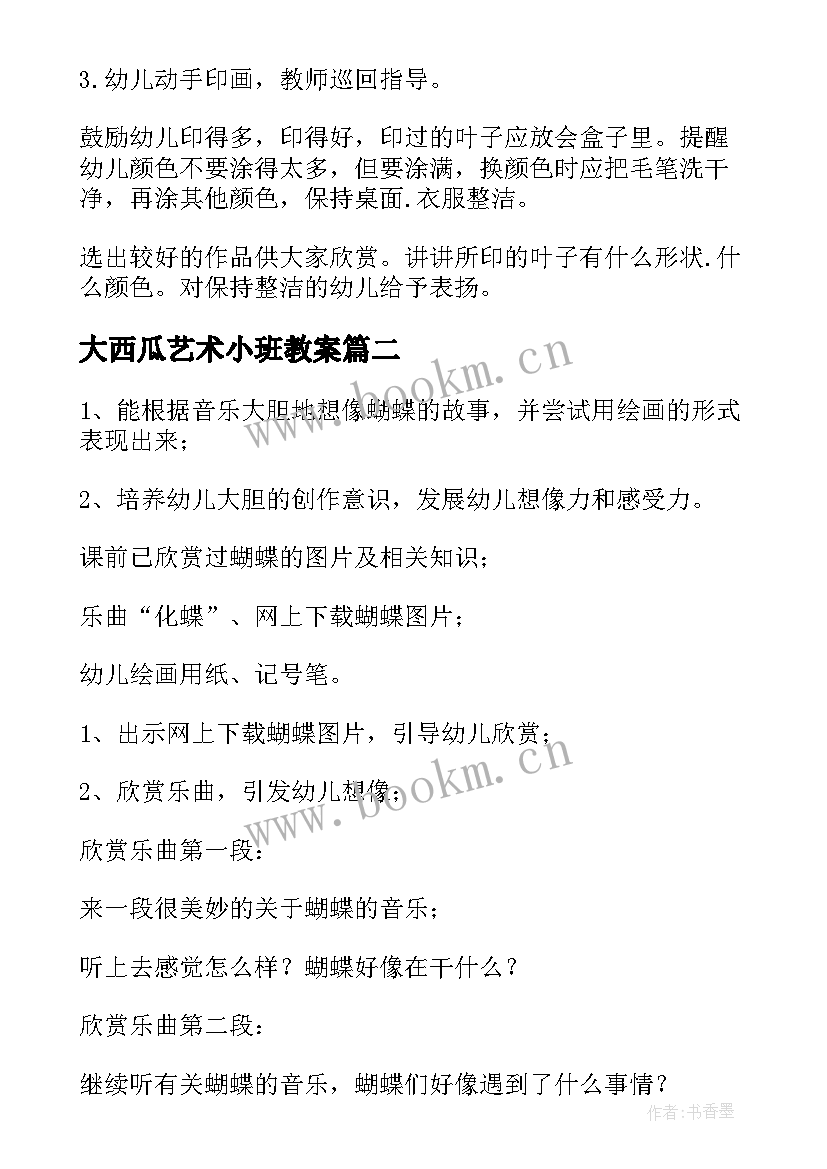 3.幼儿动手印画，教师巡回指导。

鼓励幼儿印得多，印得好，印过的叶子应放会盒子里。提醒幼儿颜色不要涂得太多，但要涂满，换颜色时应把毛笔洗干净，再涂其他颜色，保持桌面.衣服整洁。

选出较好的作品供大家欣赏。讲讲所印的叶子有什么形状.什么颜色。对保持整洁的幼儿给予表扬。

大西瓜艺术小班教案篇二

1、能根据音乐大胆地想像蝴蝶的故事，并尝试用绘画的形式表现出来；

2、培养幼儿大胆的创作意识，发展幼儿想像力和感受力。

课前已欣赏过蝴蝶的图片及相关知识；

乐曲“化蝶”、网上下载蝴蝶图片；

幼儿绘画用纸、记号笔。

1、出示网上下载蝴蝶图片，引导幼儿欣赏；

2、欣赏乐曲，引发幼儿想像；

欣赏乐曲第一段：

来一段很美妙的关于蝴蝶的音乐；

听上去感觉怎么样？蝴蝶好像在干什么？

欣赏乐曲第二段：

继续听有关蝴蝶的音乐，蝴蝶们好像遇到了什么事情？

www.bookm.cn

www.bookm.cn

作者：书香墨